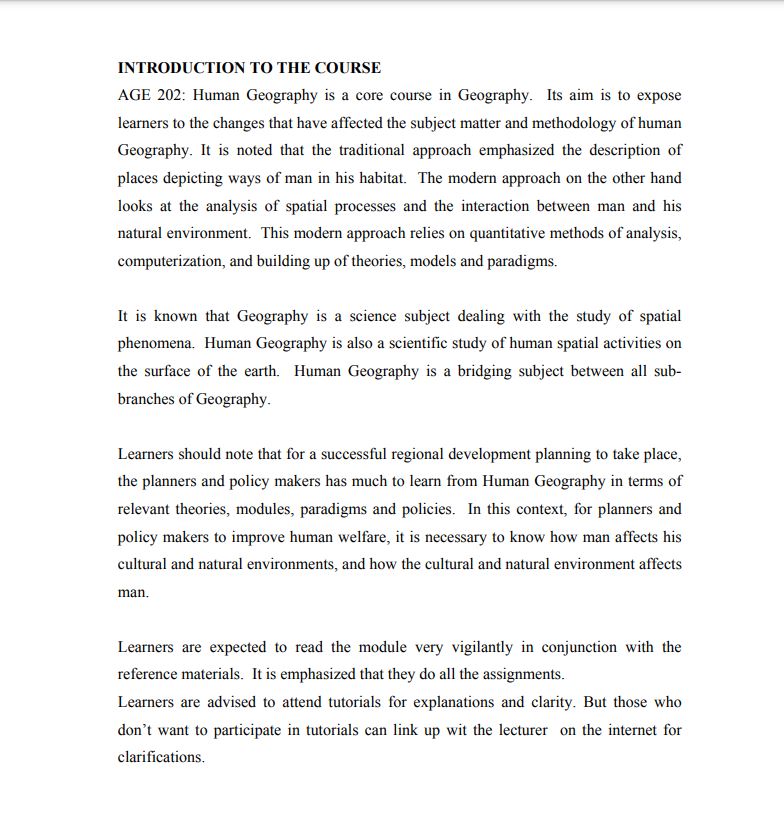 INTRODUCTION TO THE COURSE
AGE 202: Human Geography is a core course in Geography. Its aim is to expose learners to the changes that have affected the subject matter and methodology of human Geography. It is noted that the traditional approach emphasized the description of places depicting ways of man in his habitat. The modern approach on the other hand looks at the analysis of spatial processes and the interaction between man and his natural environment. This modern approach relies on quantitative methods of analysis, computerization, and building up of theories, models and paradigms.

It is known that Geography is a science subject dealing with the study of spatial phenomena. Human Geography is also a scientific study of human spatial activities on the surface of the earth. Human Geography is a bridging subject between all sub-branches of Geography.

Learners should note that for a successful regional development planning to take place, the planners and policy makers has much to learn from Human Geography in terms of relevant theories, modules, paradigms and policies. In this context, for planners and policy makers to improve human welfare, it is necessary to know how man affects his cultural and natural environments, and how the cultural and natural environment affects man.

Learners are expected to read the module very vigilantly in conjunction with the reference materials. It is emphasized that they do all the assignments.
Learners are advised to attend tutorials for explanations and clarity. But those who don't want to participate in tutorials can link up wit the lecturer on the internet for clarifications.